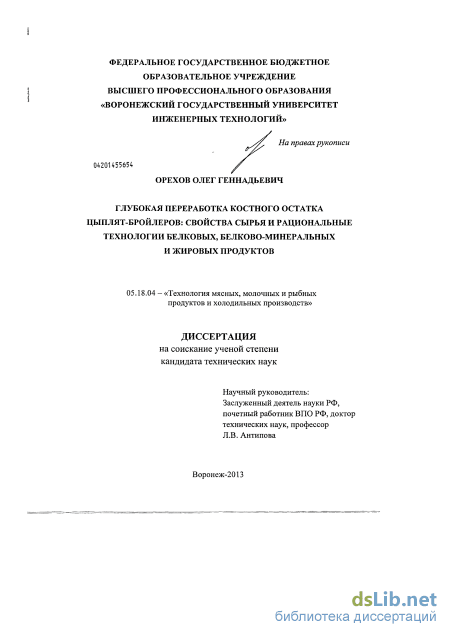 ФЕДЕРАЛЬНОЕ ГОСУДАРСТВЕННОЕ БЮДЖЕТНОЕ ОБРАЗОВАТЕЛЬНОЕ УЧРЕЖДЕНИЕ ВЫСШЕГО ПРОФЕССИОНАЛЬНОГО ОБРАЗОВАНИЯ «ВОРОНЕЖСКИЙ ГОСУДАРСТВЕННЫЙ УНИВЕРСИТЕТ ИНЖЕНЕРНЫХ ТЕХНОЛОГИЙ»

На правах рукописи

04201455654

ОРЕХОВ ОЛЕГ ГЕННАДЬЕВИЧ

ГЛУБОКАЯ ПЕРЕРАБОТКА КОСТНОГО ОСТАТКА ЦЫПЛЯТ-БРОЙЛЕРОВ: СВОЙСТВА СЫРЬЯ И РАЦИОНАЛЬНЫЕ ТЕХНОЛОГИИ БЕЛКОВЫХ, БЕЛКОВО-МИНЕРАЛЬНЫХ И ЖИРОВЫХ ПРОДУКТОВ

05.18.04 – «Технология мясных, молочных и рыбных продуктов и холодильных производств»

ДИССЕРТАЦИЯ
на соискание ученой степени
кандидата технических наук

Научный руководитель:
Заслуженный деятель науки РФ, почетный работник ВПО РФ, доктор технических наук, профессор
Л.В. Антипова

Воронеж-2013

dsLib.net
библиотека диссертаций